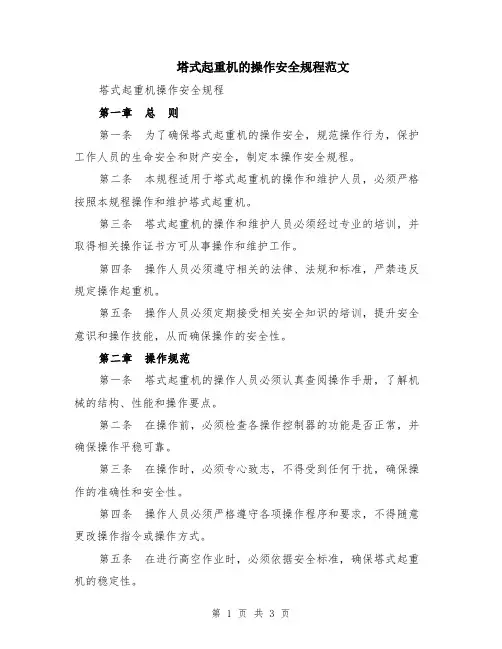 塔式起重机的操作安全规程范文

塔式起重机操作安全规程

第一章　总　则

第一条　为了确保塔式起重机的操作安全，规范操作行为，保护工作人员的生命安全和财产安全，制定本操作安全规程。

第二条　本规程适用于塔式起重机的操作和维护人员，必须严格按照本规程操作和维护塔式起重机。

第三条　塔式起重机的操作和维护人员必须经过专业的培训，并取得相关操作证书方可从事操作和维护工作。

第四条　操作人员必须遵守相关的法律、法规和标准，严禁违反规定操作起重机。

第五条　操作人员必须定期接受相关安全知识的培训，提升安全意识和操作技能，从而确保操作的安全性。

第二章　操作规范

第一条　塔式起重机的操作人员必须认真查阅操作手册，了解机械的结构、性能和操作要点。

第二条　在操作前，必须检查各操作控制器的功能是否正常，并确保操作平稳可靠。

第三条　在操作时，必须专心致志，不得受到任何干扰，确保操作的准确性和安全性。

第四条　操作人员必须严格遵守各项操作程序和要求，不得随意更改操作指令或操作方式。

第五条　在进行高空作业时，必须依据安全标准，确保塔式起重机的稳定性。

第 1 页 共 3 页